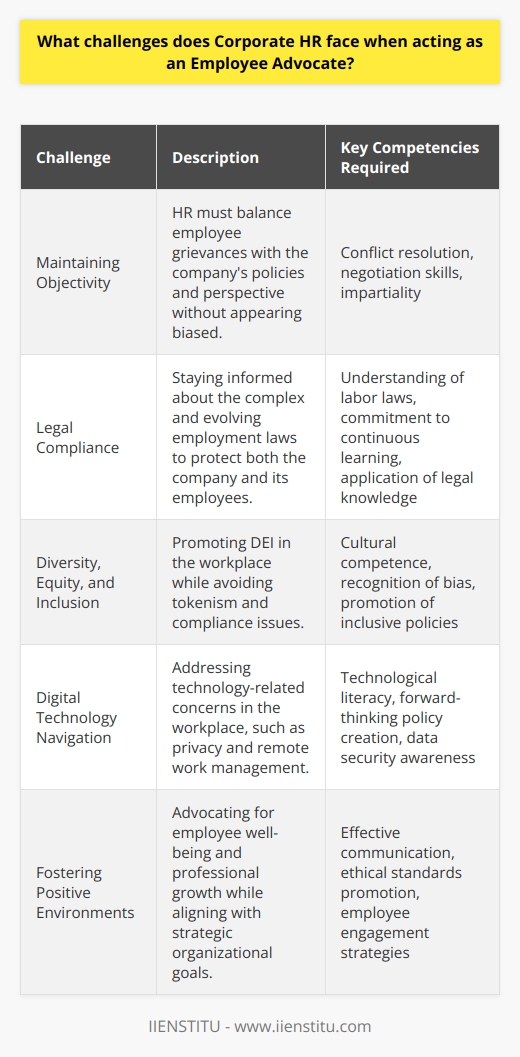 What challenges does Corporate HR face when acting as an Employee Advocate?

| Challenge | Description | Key Competencies Required |
|---|---|---|
| Maintaining Objectivity | HR must balance employee grievances with the company's policies and perspective without appearing biased. | Conflict resolution, negotiation skills, impartiality |
| Legal Compliance | Staying informed about the complex and evolving employment laws to protect both the company and its employees. | Understanding of labor laws, commitment to continuous learning, application of legal knowledge |
| Diversity, Equity, and Inclusion | Promoting DEI in the workplace while avoiding tokenism and compliance issues. | Cultural competence, recognition of bias, promotion of inclusive policies |
| Digital Technology Navigation | Addressing technology-related concerns in the workplace, such as privacy and remote work management. | Technological literacy, forward-thinking policy creation, data security awareness |
| Fostering Positive Environments | Advocating for employee well-being and professional growth while aligning with strategic organizational goals. | Effective communication, ethical standards promotion, employee engagement strategies |

IIENSTITU - www.iienstitu.com